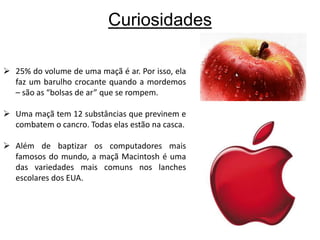 Curiosidades

➢ 25% do volume de uma maçã é ar. Por isso, ela faz um barulho crocante quando a mordemos – são as "bolsas de ar" que se rompem.

➢ Uma maçã tem 12 substâncias que previnem e combatem o cancro. Todas elas estão na casca.

➢ Além de baptizar os computadores mais famosos do mundo, a maçã Macintosh é uma das variedades mais comuns nos lanches escolares dos EUA.